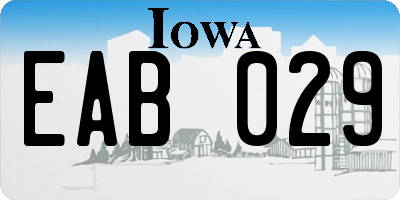 IOWA

EAB 029